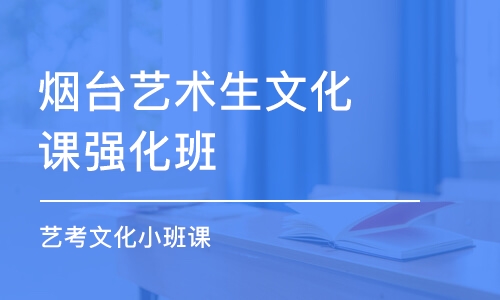 烟台艺术生文化课强化班

艺考文化小班课